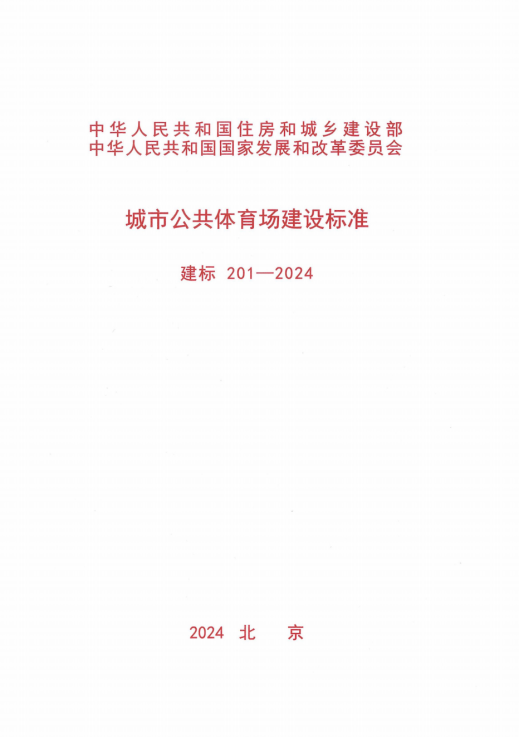 中华人民共和国住房和城乡建设部
中华人民共和国国家发展和改革委员会

城市公共体育场建设标准

建标 201—2024

2024 北 京